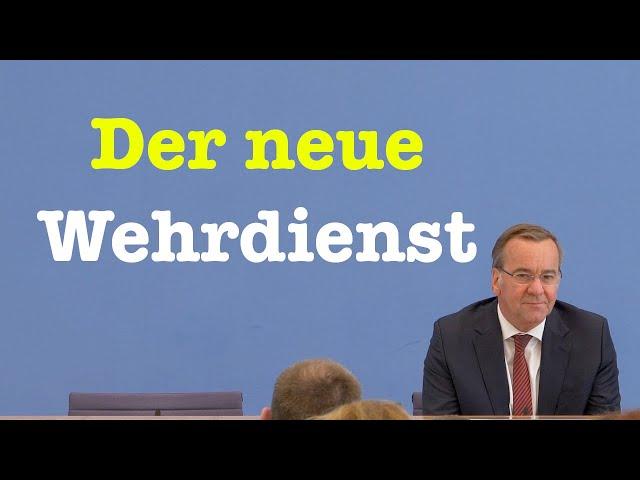 Der neue

Wehrdienst